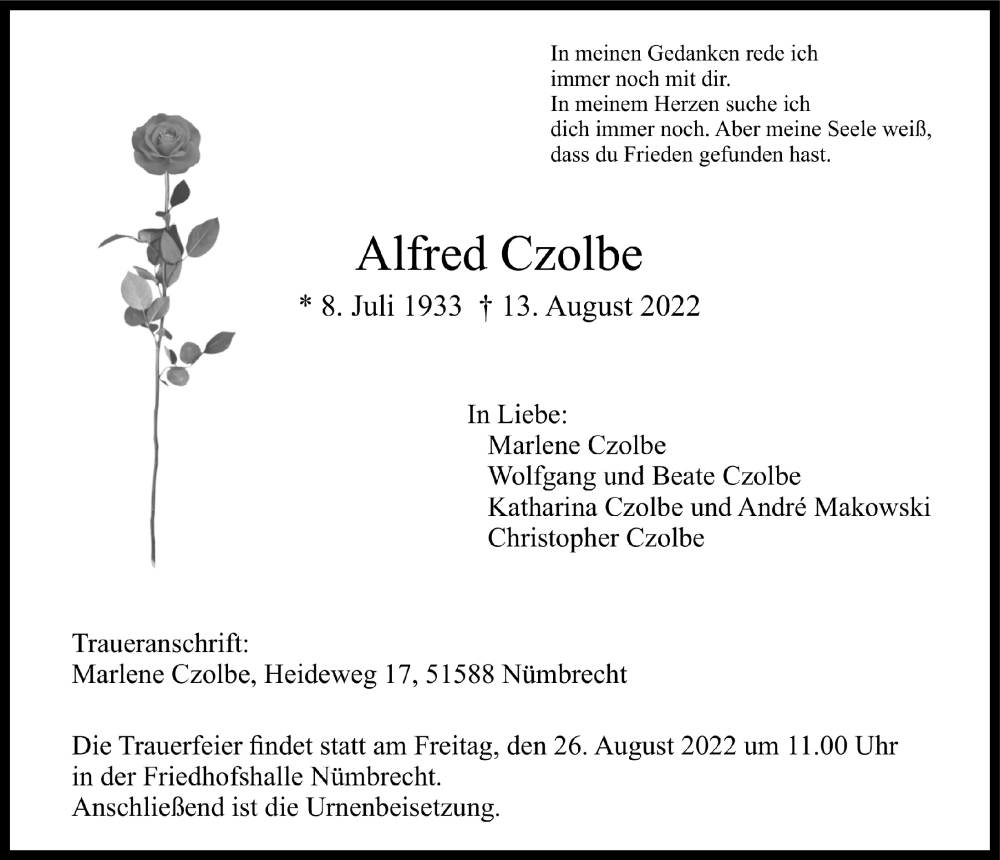 In meinen Gedanken rede ich
immer noch mit dir.
In meinem Herzen suche ich
dich immer noch. Aber meine Seele weiß,
dass du Frieden gefunden hast.

Alfred Czolbe

* 8. Juli 1933 † 13. August 2022

In Liebe:
Marlene Czolbe
Wolfgang und Beate Czolbe
Katharina Czolbe und André Makowski
Christopher Czolbe

Traueranschrift:
Marlene Czolbe, Heideweg 17, 51588 Nümbrecht

Die Trauerfeier findet statt am Freitag, den 26. August 2022 um 11.00 Uhr
in der Friedhofshalle Nümbrecht.
Anschließend ist die Urnenbeisetzung.